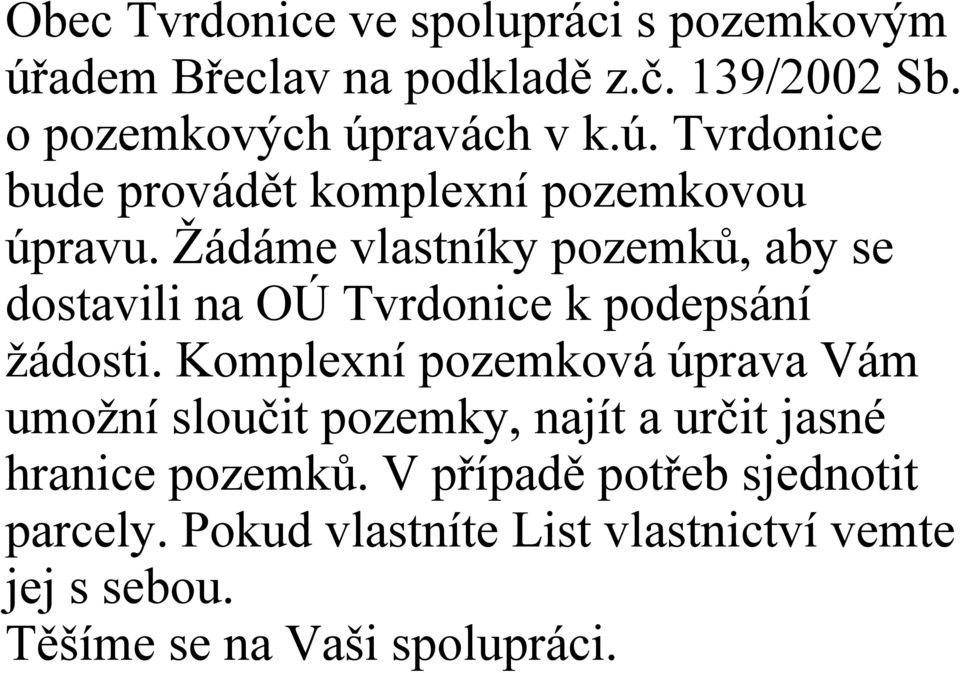 Obec Tvrdonice ve spolupráci s pozemkovým úřadem Břeclav na podkladě z.č. 139/2002 Sb. o pozemkových úpravách v k.ú. Tvrdonice bude provádět komplexní pozemkovou úpravu. Žádáme vlastníky pozemků, aby se dostavili na OÚ Tvrdonice k podepsání žádosti. Komplexní pozemková úprava Vám umožní sloučit pozemky, najít a určit jasné hranice pozemků. V případě potřeb sjednotit parcely. Pokud vlastníte List vlastnictví vemte jej s sebou.
Těšíme se na Vaši spolupráci.